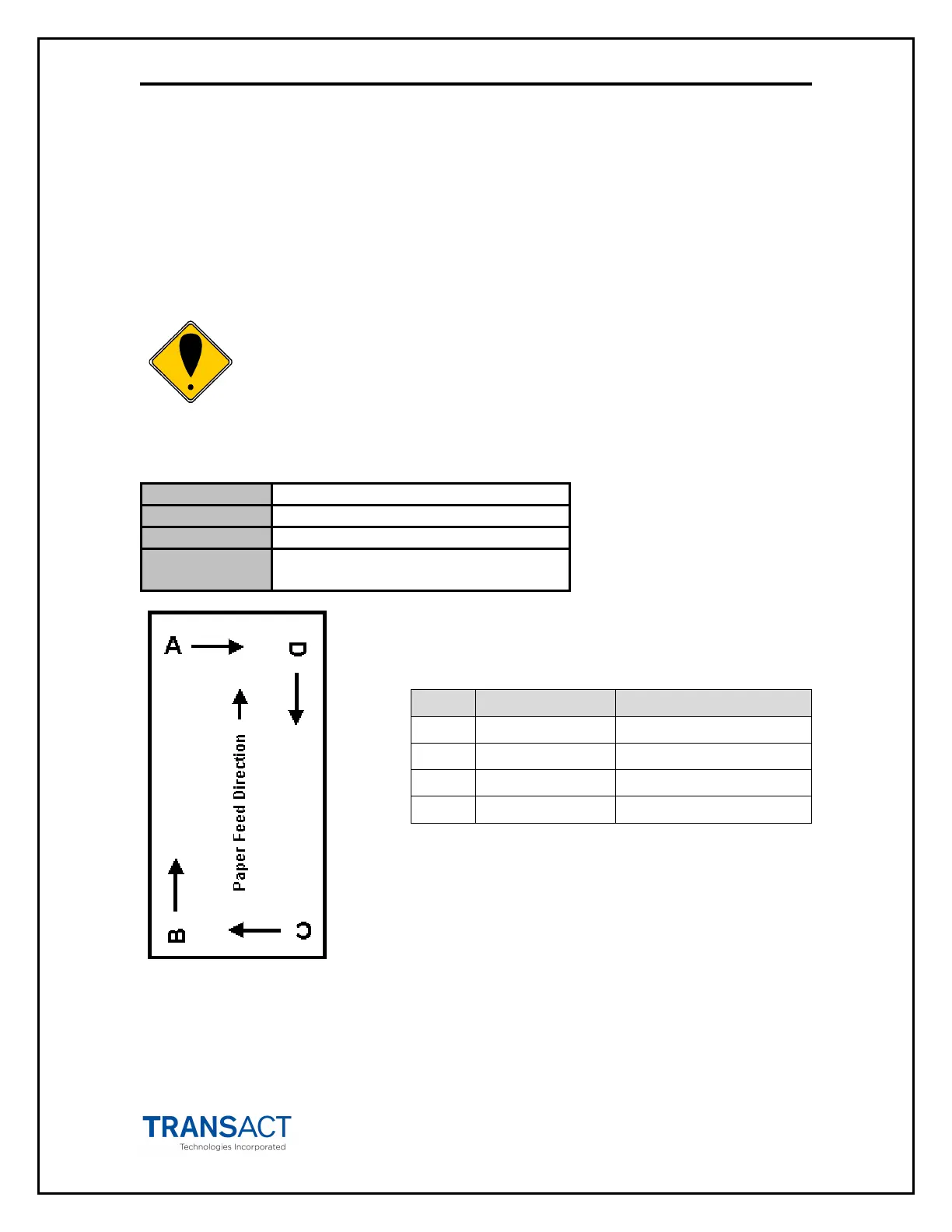 A
D
Paper Feed Direction
B
C

TRANSACT
Technologies Incorporated